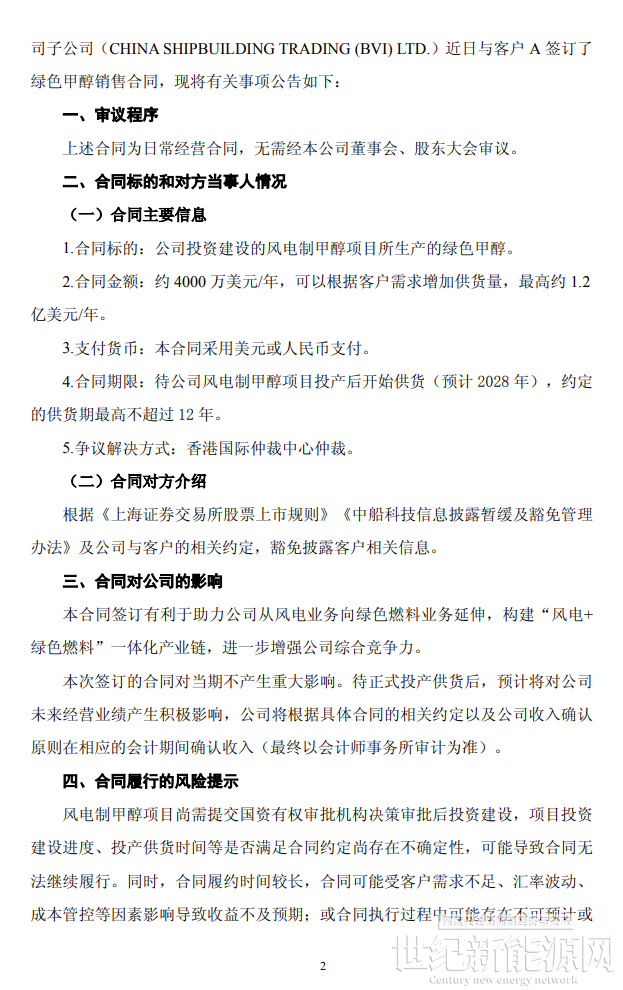 司子公司（CHINA SHIPBUILDING TRADING (BVI) LTD.）近日与客户 A 签订了绿色甲醇销售合同，现将有关事项公告如下：

一、审议程序

上述合同为日常经营合同，无需经本公司董事会、股东大会审议。

二、合同标的和对方当事人情况

（一）合同主要信息

1.合同标的：公司投资建设的风电制甲醇项目所生产的绿色甲醇。

2.合同金额：约 4000 万美元/年，可以根据客户需求增加供货量，最高约 1.2 亿美元/年。

3.支付货币：本合同采用美元或人民币支付。

4.合同期限：待公司风电制甲醇项目投产后开始供货（预计 2028 年），约定的供货期最高不超过 12 年。

5.争议解决方式：香港国际仲裁中心仲裁。

（二）合同对方介绍

根据《上海证券交易所股票上市规则》《中船科技信息披露暂缓及豁免管理办法》及公司与客户的相关约定，豁免披露客户相关信息。

三、合同对公司的影响

本合同签订有利于助力公司从风电业务向绿色燃料业务延伸，构建“风电+绿色燃料”一体化产业链，进一步增强公司综合竞争力。

本次签订的合同对当期不产生重大影响。待正式投产供货后，预计将对公司未来经营业绩产生积极影响，公司将根据具体合同的相关约定以及公司收入确认原则在相应的会计期间确认收入（最终以会计师事务所审计为准）。

四、合同履行的风险提示

风电制甲醇项目尚需提交国资有权审批机构决策审批后投资建设，项目投资建设进度、投产供货时间等是否满足合同约定尚存在不确定性，可能导致合同无法继续履行。同时，合同履约时间较长，合同可能受客户需求不足、汇率波动、成本管控等因素影响导致收益不及预期；或合同执行过程中可能存在不可预计或

2

世纪新能源网
Century new energy network